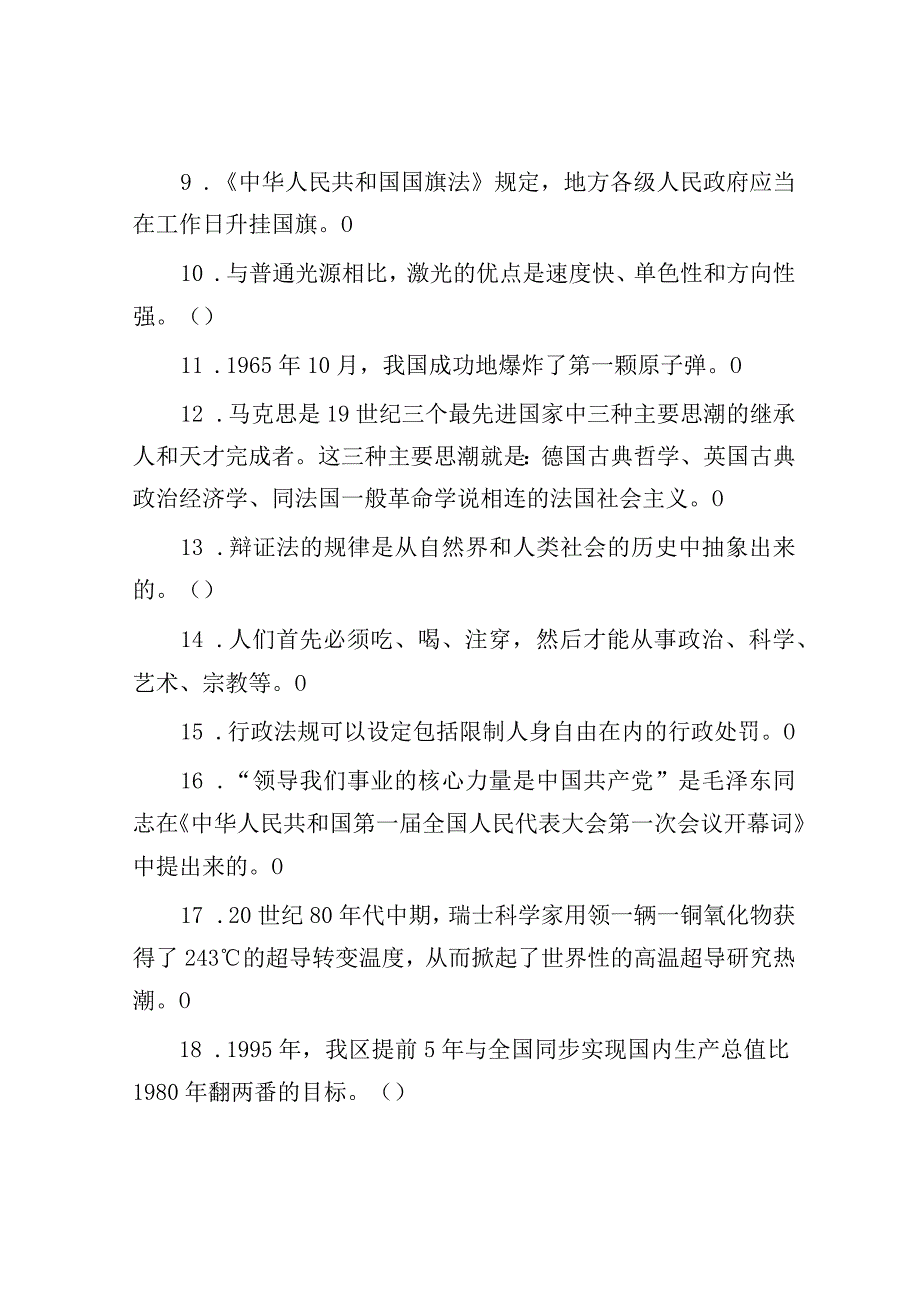 9．《中华人民共和国国旗法》规定，地方各级人民政府应当在工作日升挂国旗。0

10．与普通光源相比，激光的优点是速度快、单色性和方向性强。（）

11．1965年10月，我国成功地爆炸了第一颗原子弹。0

12．马克思是19世纪三个最先进国家中三种主要思潮的继承人和天才完成者。这三种主要思潮就是：德国古典哲学、英国古典政治经济学、同法国一般革命学说相连的法国社会主义。0

13．辩证法的规律是从自然界和人类社会的历史中抽象出来的。（）

14．人们首先必须吃、喝、注穿，然后才能从事政治、科学、艺术、宗教等。0

15．行政法规可以设定包括限制人身自由在内的行政处罚。0

16．“领导我们事业的核心力量是中国共产党”是毛泽东同志在《中华人民共和国第一届全国人民代表大会第一次会议开幕词》中提出来的。0

17．20世纪80年代中期，瑞士科学家用领一辆一铜氧化物获得了243℃的超导转变温度，从而掀起了世界性的高温超导研究热潮。0

18．1995年，我区提前5年与全国同步实现国内生产总值比1980年翻两番的目标。（）